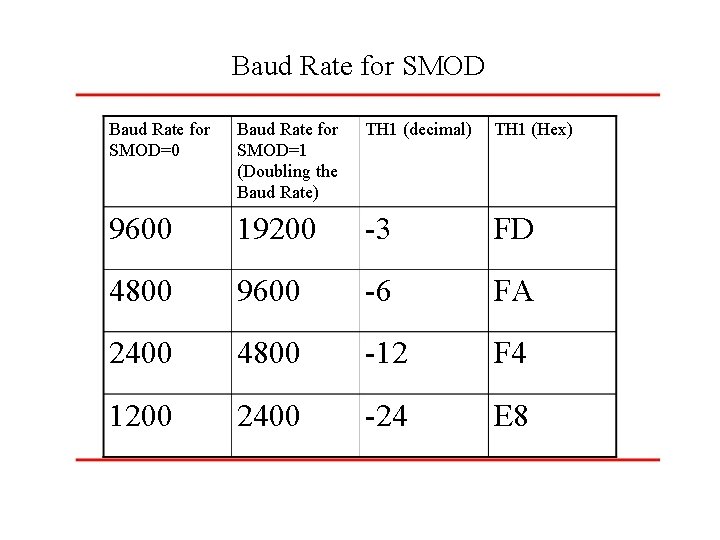 Baud Rate for SMOD

| Baud Rate for SMOD=0 | Baud Rate for SMOD=1 (Doubling the Baud Rate) | TH1 (decimal) | TH1 (Hex) |
|---|---|---|---|
| 9600 | 19200 | -3 | FD |
| 4800 | 9600 | -6 | FA |
| 2400 | 4800 | -12 | F4 |
| 1200 | 2400 | -24 | E8 |